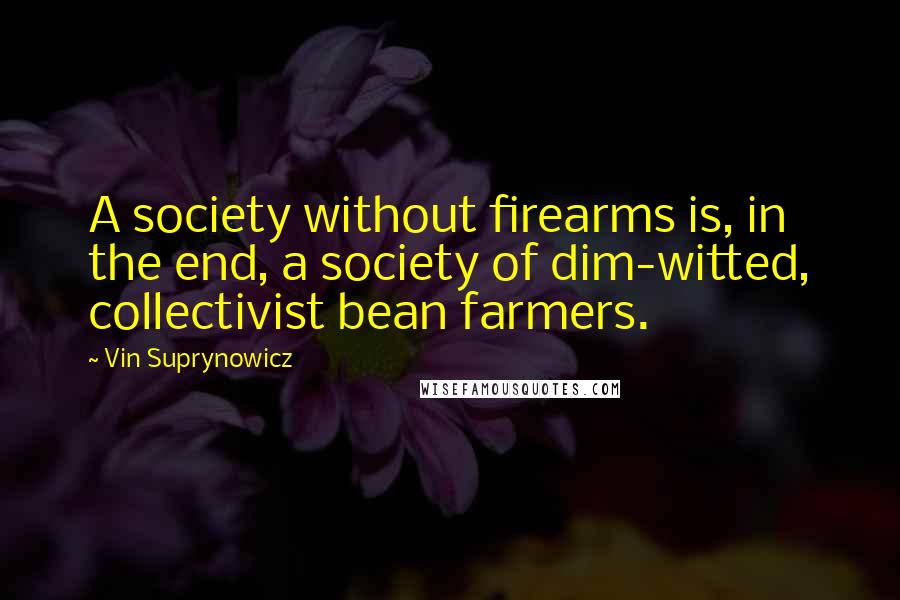 A society without firearms is, in the end, a society of dim-witted, collectivist bean farmers.

~ Vin Suprynowicz

WISEFAMOUSQUOTES.COM